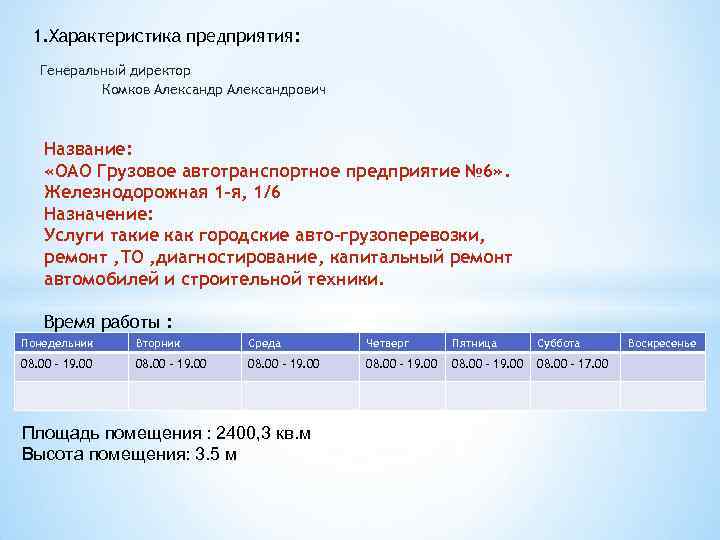 1.Характеристика предприятия:

Генеральный директор
Комков Александр Александрович

Название:
«ОАО Грузовое автотранспортное предприятие №6».
Железнодорожная 1-я, 1/6
Назначение:
Услуги такие как городские авто-грузоперевозки, ремонт ,ТО ,диагностирование, капитальный ремонт автомобилей и строительной техники.

Время работы :

| Понедельник | Вторник | Среда | Четверг | Пятница | Суббота | Воскресенье |
|---|---|---|---|---|---|---|
| 08.00 - 19.00 | 08.00 - 19.00 | 08.00 - 19.00 | 08.00 - 19.00 | 08.00 - 19.00 | 08.00 - 17.00 | |
| | | | | | | |

Площадь помещения : 2400,3 кв.м
Высота помещения: 3.5 м